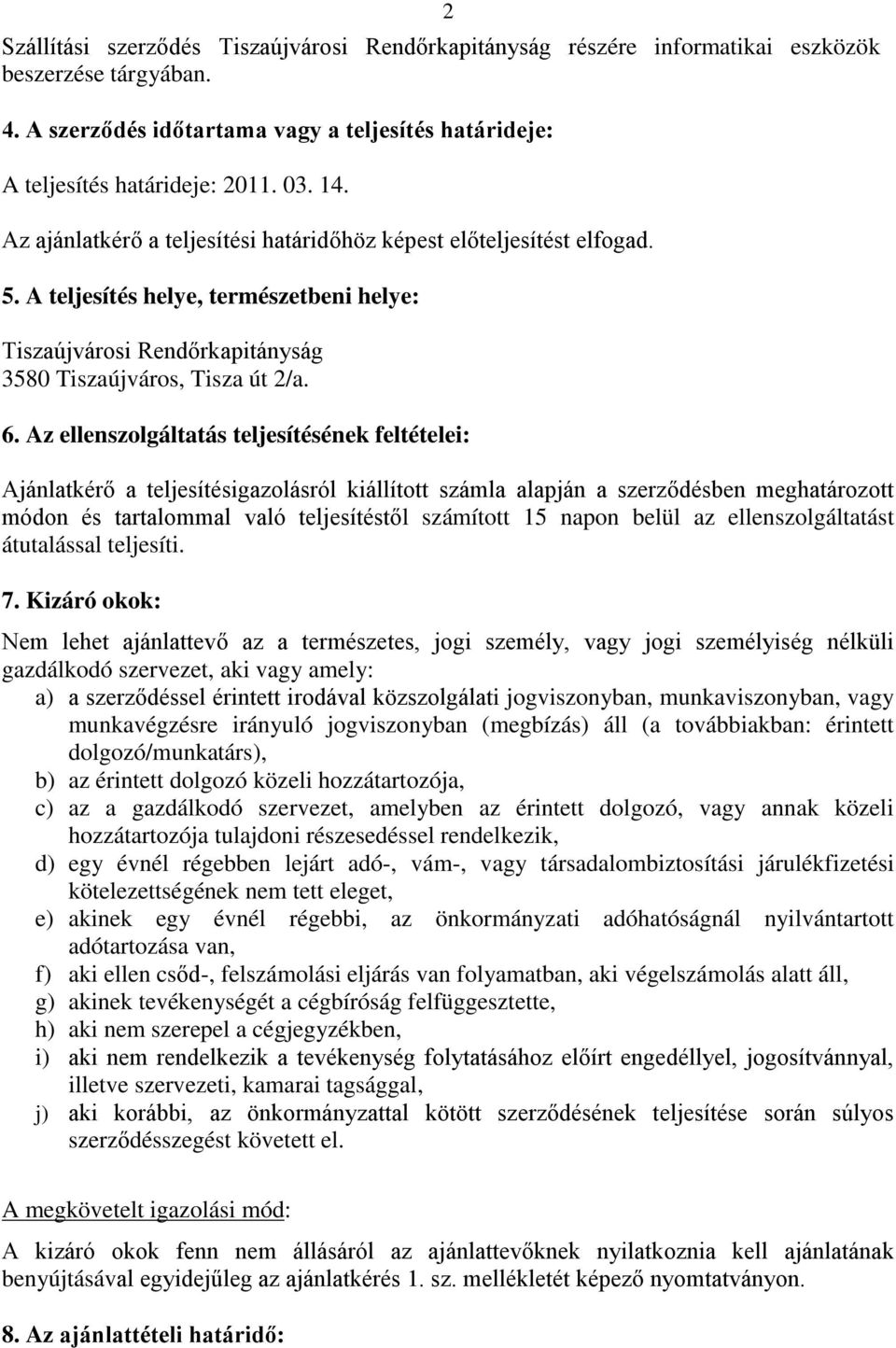 2

Szállítási szerződés Tiszaújvárosi Rendőrkapitányság részére informatikai eszközök beszerzése tárgyában.

4. A szerződés időtartama vagy a teljesítés határideje:

A teljesítés határideje: 2011. 03. 14.

Az ajánlatkérő a teljesítési határidőhöz képest előteljesítést elfogad.

5. A teljesítés helye, természetbeni helye:

Tiszaújvárosi Rendőrkapitányság
3580 Tiszaújváros, Tisza út 2/a.

6. Az ellenszolgáltatás teljesítésének feltételei:

Ajánlatkérő a teljesítésigazolásról kiállított számla alapján a szerződésben meghatározott módon és tartalommal való teljesítéstől számított 15 napon belül az ellenszolgáltatást átutalással teljesíti.

7. Kizáró okok:

Nem lehet ajánlattevő az a természetes, jogi személy, vagy jogi személyiség nélküli gazdálkodó szervezet, aki vagy amely:
a) a szerződéssel érintett irodával közszolgálati jogviszonyban, munkaviszonyban, vagy munkavégzésre irányuló jogviszonyban (megbízás) áll (a továbbiakban: érintett dolgozó/munkatárs),
b) az érintett dolgozó közeli hozzátartozója,
c) az a gazdálkodó szervezet, amelyben az érintett dolgozó, vagy annak közeli hozzátartozója tulajdoni részesedéssel rendelkezik,
d) egy évnél régebben lejárt adó-, vám-, vagy társadalombiztosítási járulékfizetési kötelezettségének nem tett eleget,
e) akinek egy évnél régebbi, az önkormányzati adóhatóságnál nyilvántartott adótartozása van,
f) aki ellen csőd-, felszámolási eljárás van folyamatban, aki végelszámolás alatt áll,
g) akinek tevékenységét a cégbíróság felfüggesztette,
h) aki nem szerepel a cégjegyzékben,
i) aki nem rendelkezik a tevékenység folytatásához előírt engedéllyel, jogosítvánnyal, illetve szervezeti, kamarai tagsággal,
j) aki korábbi, az önkormányzattal kötött szerződésének teljesítése során súlyos szerződésszegést követett el.

A megkövetelt igazolási mód:

A kizáró okok fenn nem állásáról az ajánlattevőknek nyilatkoznia kell ajánlatának benyújtásával egyidejűleg az ajánlatkérés 1. sz. mellékletét képező nyomtatványon.

8. Az ajánlattételi határidő: